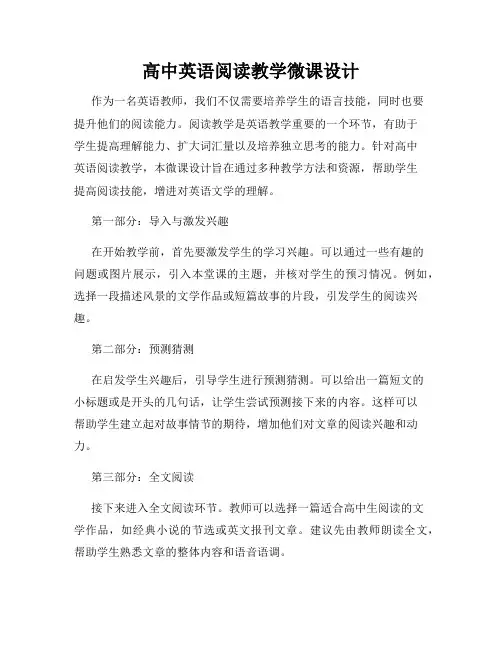 高中英语阅读教学微课设计

作为一名英语教师，我们不仅需要培养学生的语言技能，同时也要提升他们的阅读能力。阅读教学是英语教学重要的一个环节，有助于学生提高理解能力、扩大词汇量以及培养独立思考的能力。针对高中英语阅读教学，本微课设计旨在通过多种教学方法和资源，帮助学生提高阅读技能，增进对英语文学的理解。

第一部分：导入与激发兴趣

在开始教学前，首先要激发学生的学习兴趣。可以通过一些有趣的问题或图片展示，引入本堂课的主题，并核对学生的预习情况。例如，选择一段描述风景的文学作品或短篇故事的片段，引发学生的阅读兴趣。

第二部分：预测猜测

在启发学生兴趣后，引导学生进行预测猜测。可以给出一篇短文的小标题或是开头的几句话，让学生尝试预测接下来的内容。这样可以帮助学生建立起对故事情节的期待，增加他们对文章的阅读兴趣和动力。

第三部分：全文阅读

接下来进入全文阅读环节。教师可以选择一篇适合高中生阅读的文学作品，如经典小说的节选或英文报刊文章。建议先由教师朗读全文，帮助学生熟悉文章的整体内容和语音语调。